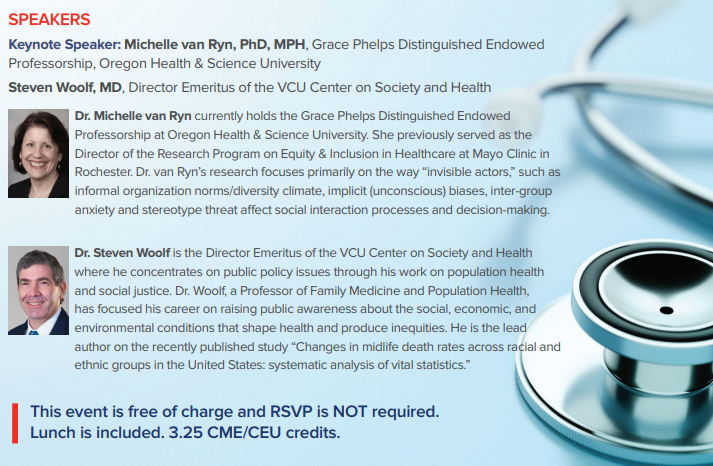 SPEAKERS

Keynote Speaker: Michelle van Ryn, PhD, MPH, Grace Phelps Distinguished Endowed Professorship, Oregon Health & Science University

Steven Woolf, MD, Director Emeritus of the VCU Center on Society and Health

Dr. Michelle van Ryn currently holds the Grace Phelps Distinguished Endowed Professorship at Oregon Health & Science University. She previously served as the Director of the Research Program on Equity & Inclusion in Healthcare at Mayo Clinic in Rochester. Dr. van Ryn's research focuses primarily on the way "invisible actors," such as informal organization norms/diversity climate, implicit (unconscious) biases, inter-group anxiety and stereotype threat affect social interaction processes and decision-making.

Dr. Steven Woolf is the Director Emeritus of the VCU Center on Society and Health where he concentrates on public policy issues through his work on population health and social justice. Dr. Woolf, a Professor of Family Medicine and Population Health, has focused his career on raising public awareness about the social, economic, and environmental conditions that shape health and produce inequities. He is the lead author on the recently published study "Changes in midlife death rates across racial and ethnic groups in the United States: systematic analysis of vital statistics."

This event is free of charge and RSVP is NOT required. Lunch is included. 3.25 CME/CEU credits.